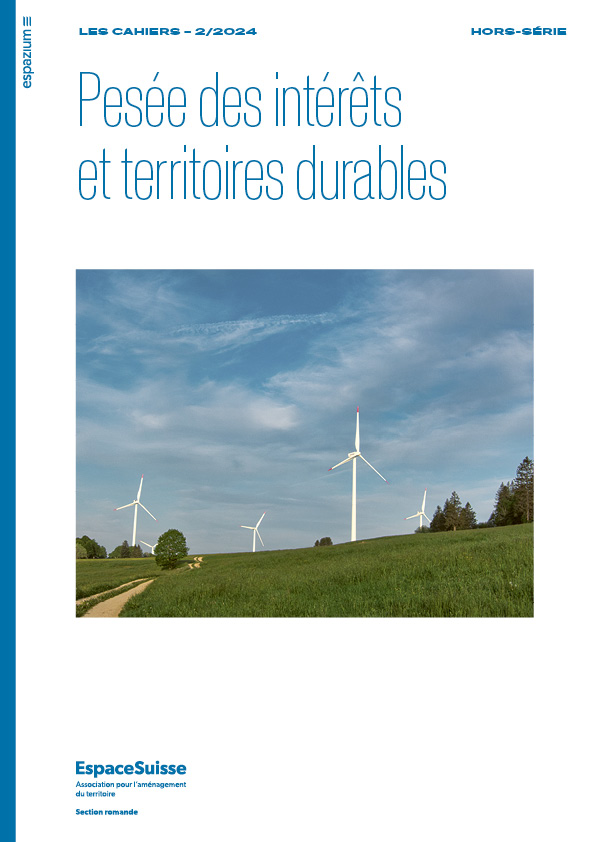 espazium

LES CAHIERS – 2/2024

HORS-SÉRIE

Pesée des intérêts et territoires durables

EspaceSuisse
Association pour l'aménagement du territoire

Section romande